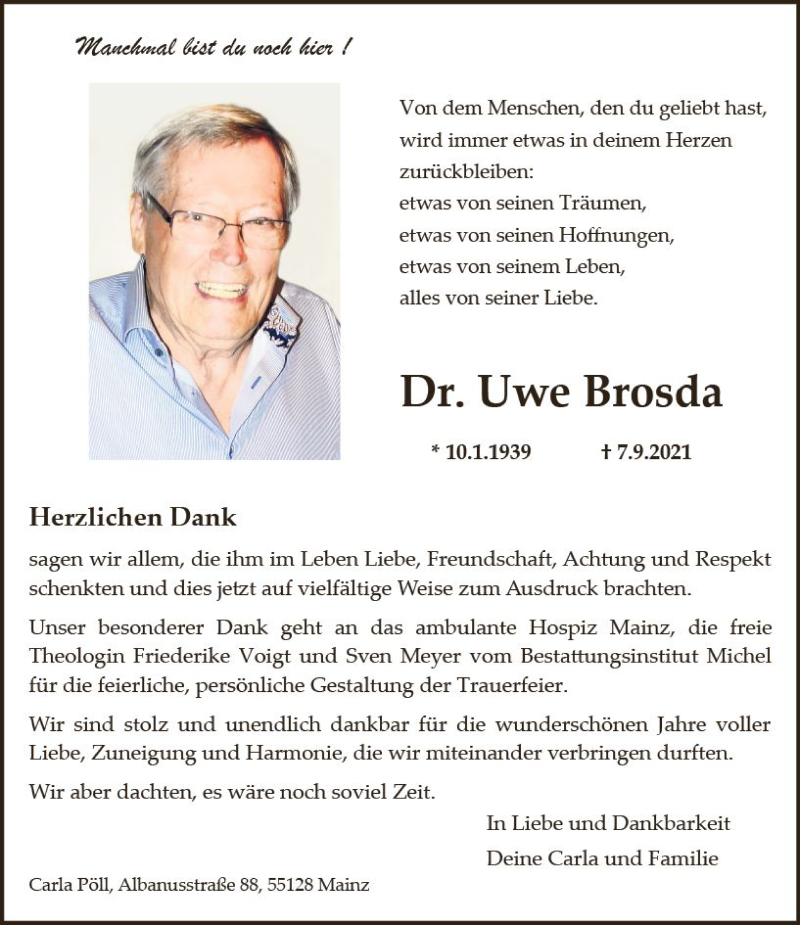 Manchmal bist du noch hier !

Von dem Menschen, den du geliebt hast,
wird immer etwas in deinem Herzen
zurückbleiben:
etwas von seinen Träumen,
etwas von seinen Hoffnungen,
etwas von seinem Leben,
alles von seiner Liebe.

Dr. Uwe Brosda

* 10.1.1939 † 7.9.2021

Herzlichen Dank

sagen wir allem, die ihm im Leben Liebe, Freundschaft, Achtung und Respekt schenkten und dies jetzt auf vielfältige Weise zum Ausdruck brachten.

Unser besonderer Dank geht an das ambulante Hospiz Mainz, die freie Theologin Friederike Voigt und Sven Meyer vom Bestattungsinstitut Michel für die feierliche, persönliche Gestaltung der Trauerfeier.

Wir sind stolz und unendlich dankbar für die wunderschönen Jahre voller Liebe, Zuneigung und Harmonie, die wir miteinander verbringen durften.

Wir aber dachten, es wäre noch soviel Zeit.

In Liebe und Dankbarkeit
Deine Carla und Familie

Carla Pöll, Albanusstraße 88, 55128 Mainz